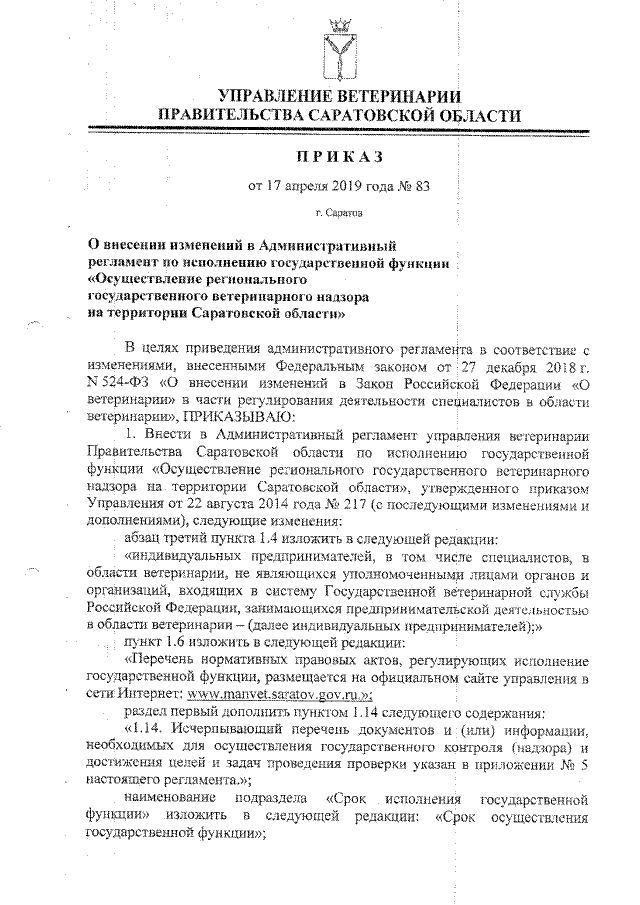 УПРАВЛЕНИЕ ВЕТЕРИНАРИИ
ПРАВИТЕЛЬСТВА САРАТОВСКОЙ ОБЛАСТИ

ПРИКАЗ

от 17 апреля 2019 года № 83

г. Саратов

О внесении изменений в Административный регламент по исполнению государственной функции «Осуществление регионального государственного ветеринарного надзора на территории Саратовской области»

В целях приведения административного регламента в соответствие с изменениями, внесенными Федеральным законом от 27 декабря 2018 г. N 524-ФЗ «О внесении изменений в Закон Российской Федерации «О ветеринарии» в части регулирования деятельности специалистов в области ветеринарии», ПРИКАЗЫВАЮ:

1. Внести в Административный регламент управления ветеринарии Правительства Саратовской области по исполнению государственной функции «Осуществление регионального государственного ветеринарного надзора на территории Саратовской области», утвержденного приказом Управления от 22 августа 2014 года № 217 (с последующими изменениями и дополнениями), следующие изменения:

абзац третий пункта 1.4 изложить в следующей редакции:

«индивидуальных предпринимателей, в том числе специалистов, в области ветеринарии, не являющихся уполномоченными лицами органов и организаций, входящих в систему Государственной ветеринарной службы Российской Федерации, занимающихся предпринимательской деятельностью в области ветеринарии – (далее индивидуальных предпринимателей);»

пункт 1.6 изложить в следующей редакции:

«Перечень нормативных правовых актов, регулирующих исполнение государственной функции, размещается на официальном сайте управления в сети Интернет: www.manvet.saratov.gov.ru.»;

раздел первый дополнить пунктом 1.14 следующего содержания:

«1.14. Исчерпывающий перечень документов и (или) информации, необходимых для осуществления государственного контроля (надзора) и достижения целей и задач проведения проверки указан в приложении № 5 настоящего регламента.»;

наименование подраздела «Срок исполнения государственной функции» изложить в следующей редакции: «Срок осуществления государственной функции»;